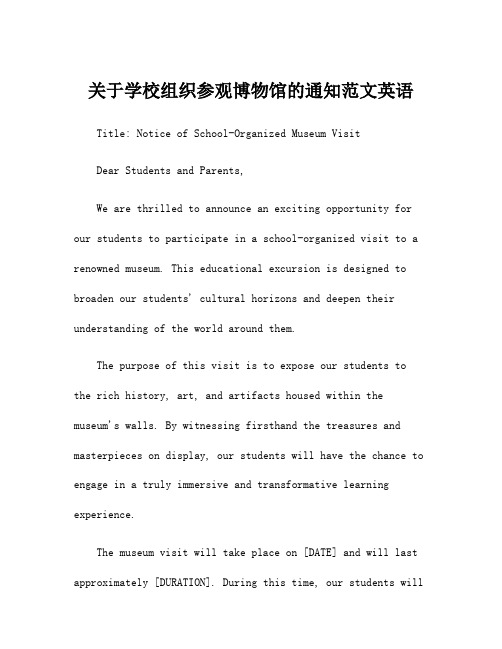 关于学校组织参观博物馆的通知范文英语

Title: Notice of School-Organized Museum Visit

Dear Students and Parents,

We are thrilled to announce an exciting opportunity for our students to participate in a school-organized visit to a renowned museum. This educational excursion is designed to broaden our students' cultural horizons and deepen their understanding of the world around them.

The purpose of this visit is to expose our students to the rich history, art, and artifacts housed within the museum's walls. By witnessing firsthand the treasures and masterpieces on display, our students will have the chance to engage in a truly immersive and transformative learning experience.

The museum visit will take place on [DATE] and will last approximately [DURATION]. During this time, our students will